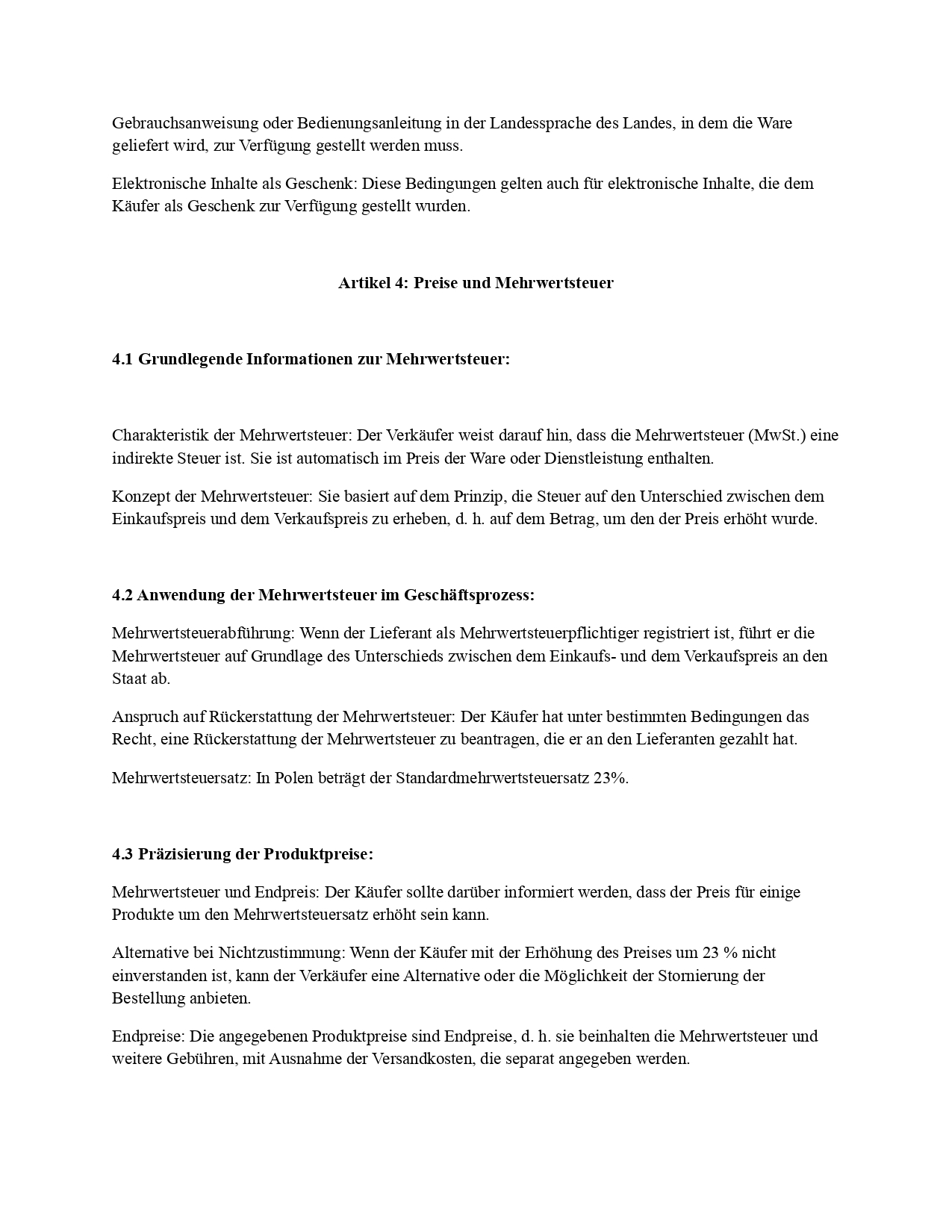 Gebrauchsanweisung oder Bedienungsanleitung in der Landessprache des Landes, in dem die Ware geliefert wird, zur Verfügung gestellt werden muss.

Elektronische Inhalte als Geschenk: Diese Bedingungen gelten auch für elektronische Inhalte, die dem Käufer als Geschenk zur Verfügung gestellt wurden.

Artikel 4: Preise und Mehrwertsteuer

4.1 Grundlegende Informationen zur Mehrwertsteuer:

Charakteristik der Mehrwertsteuer: Der Verkäufer weist darauf hin, dass die Mehrwertsteuer (MwSt.) eine indirekte Steuer ist. Sie ist automatisch im Preis der Ware oder Dienstleistung enthalten.

Konzept der Mehrwertsteuer: Sie basiert auf dem Prinzip, die Steuer auf den Unterschied zwischen dem Einkaufspreis und dem Verkaufspreis zu erheben, d. h. auf dem Betrag, um den der Preis erhöht wurde.

4.2 Anwendung der Mehrwertsteuer im Geschäftsprozess:

Mehrwertsteuerabführung: Wenn der Lieferant als Mehrwertsteuerpflichtiger registriert ist, führt er die Mehrwertsteuer auf Grundlage des Unterschieds zwischen dem Einkaufs- und dem Verkaufspreis an den Staat ab.

Anspruch auf Rückerstattung der Mehrwertsteuer: Der Käufer hat unter bestimmten Bedingungen das Recht, eine Rückerstattung der Mehrwertsteuer zu beantragen, die er an den Lieferanten gezahlt hat.

Mehrwertsteuersatz: In Polen beträgt der Standardmehrwertsteuersatz 23%.

4.3 Präzisierung der Produktpreise:

Mehrwertsteuer und Endpreis: Der Käufer sollte darüber informiert werden, dass der Preis für einige Produkte um den Mehrwertsteuersatz erhöht sein kann.

Alternative bei Nichtzustimmung: Wenn der Käufer mit der Erhöhung des Preises um 23 % nicht einverstanden ist, kann der Verkäufer eine Alternative oder die Möglichkeit der Stornierung der Bestellung anbieten.

Endpreise: Die angegebenen Produktpreise sind Endpreise, d. h. sie beinhalten die Mehrwertsteuer und weitere Gebühren, mit Ausnahme der Versandkosten, die separat angegeben werden.